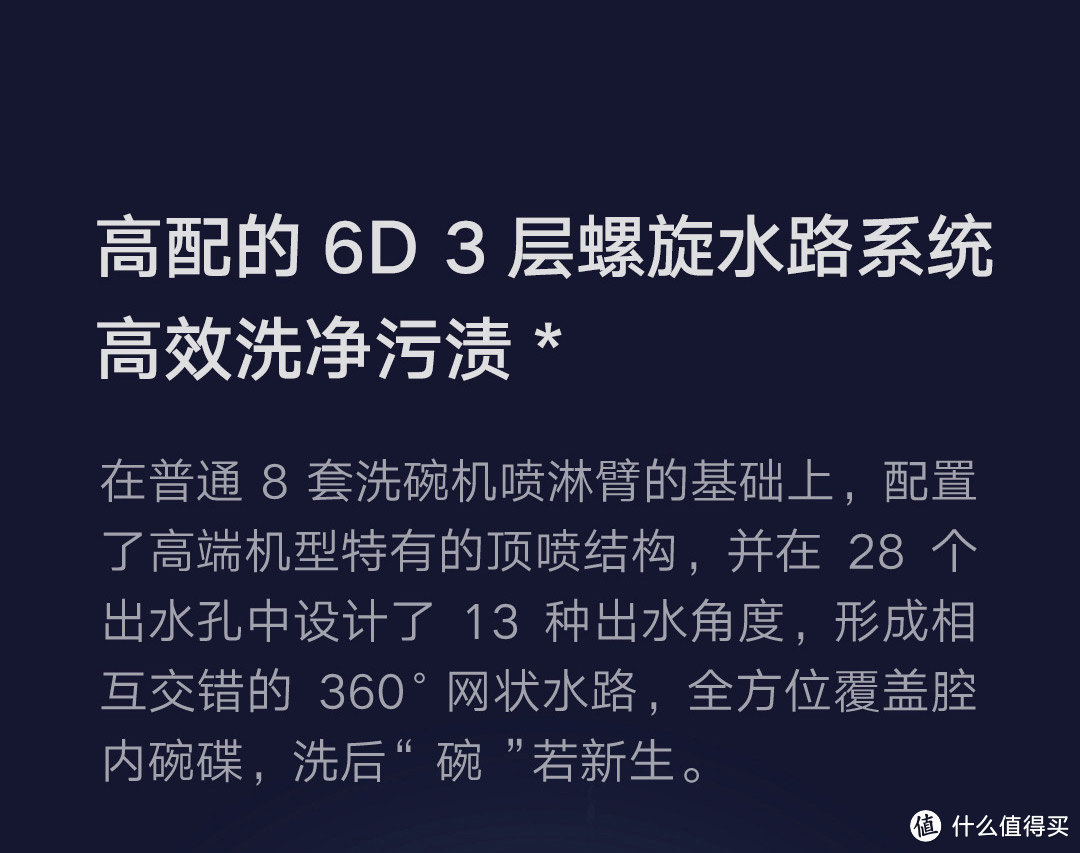 高配的 6D 3 层螺旋水路系统
高效洗净污渍 *

在普通 8 套洗碗机喷淋臂的基础上，配置了高端机型特有的顶喷结构，并在 28 个出水孔中设计了 13 种出水角度，形成相互交错的 360° 网状水路，全方位覆盖腔内碗碟，洗后“ 碗 ”若新生。

值 什么值得买